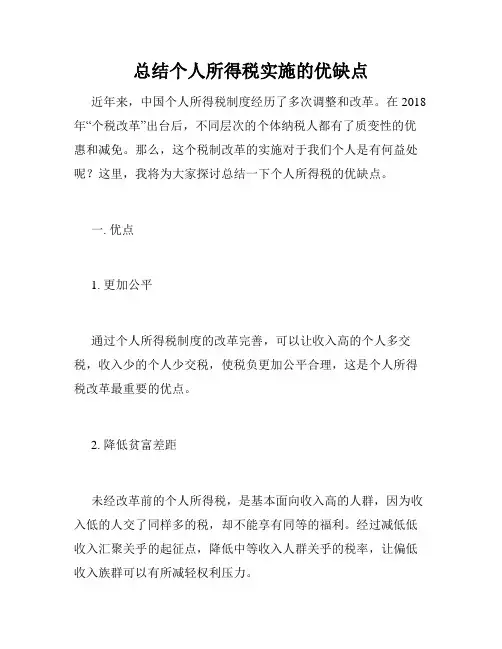 总结个人所得税实施的优缺点

近年来，中国个人所得税制度经历了多次调整和改革。在 2018 年“个税改革”出台后，不同层次的个体纳税人都有了质变性的优惠和减免。那么，这个税制改革的实施对于我们个人是有何益处呢？这里，我将为大家探讨总结一下个人所得税的优缺点。

一. 优点

1. 更加公平

通过个人所得税制度的改革完善，可以让收入高的个人多交税，收入少的个人少交税，使税负更加公平合理，这是个人所得税改革最重要的优点。

2. 降低贫富差距

未经改革前的个人所得税，是基本面向收入高的人群，因为收入低的人交了同样多的税，却不能享有同等的福利。经过减低低收入汇聚关乎的起征点，降低中等收入人群关乎的税率，让偏低收入族群可以有所减轻权利压力。